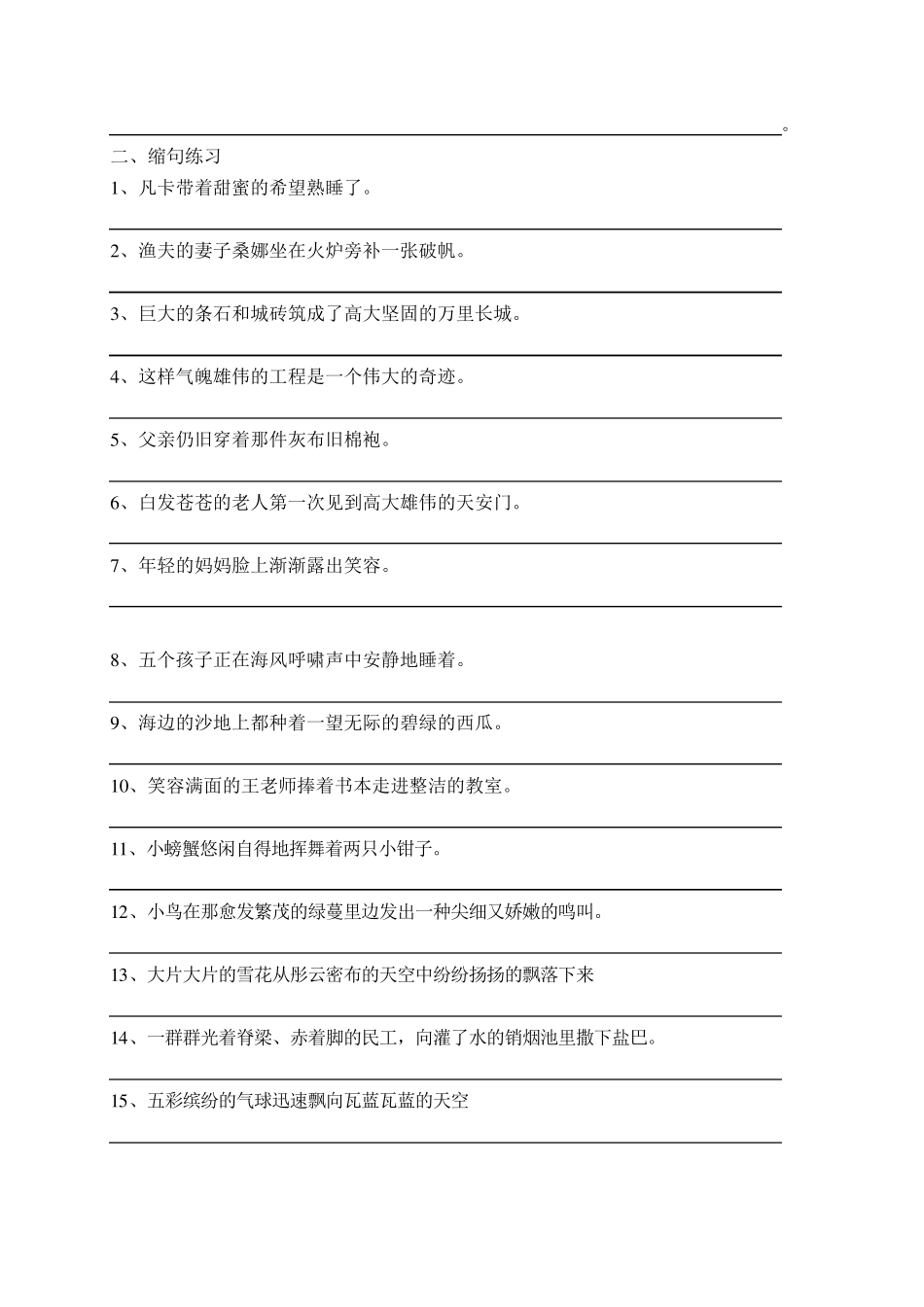 ____。

二、缩句练习

1、凡卡带着甜蜜的希望熟睡了。

____

2、渔夫的妻子桑娜坐在火炉旁补一张破帆。

____

3、巨大的条石和城砖筑成了高大坚固的万里长城。

____

4、这样气魄雄伟的工程是一个伟大的奇迹。

____

5、父亲仍旧穿着那件灰布旧棉袍。

____

6、白发苍苍的老人第一次见到高大雄伟的天安门。

____

7、年轻的妈妈脸上渐渐露出笑容。

____

8、五个孩子正在海风呼啸声中安静地睡着。

____

9、海边的沙地上都种着一望无际的碧绿的西瓜。

____

10、笑容满面的王老师捧着书本走进整洁的教室。

____

11、小螃蟹悠闲自得地挥舞着两只小钳子。

____

12、小鸟在那愈发繁茂的绿蔓里边发出一种尖细又娇嫩的鸣叫。

____

13、大片大片的雪花从彤云密布的天空中纷纷扬扬的飘落下来

____

14、一群群光着脊梁、赤着脚的民工，向灌了水的销烟池里撒下盐巴。

____

15、五彩缤纷的气球迅速飘向瓦蓝瓦蓝的天空

____